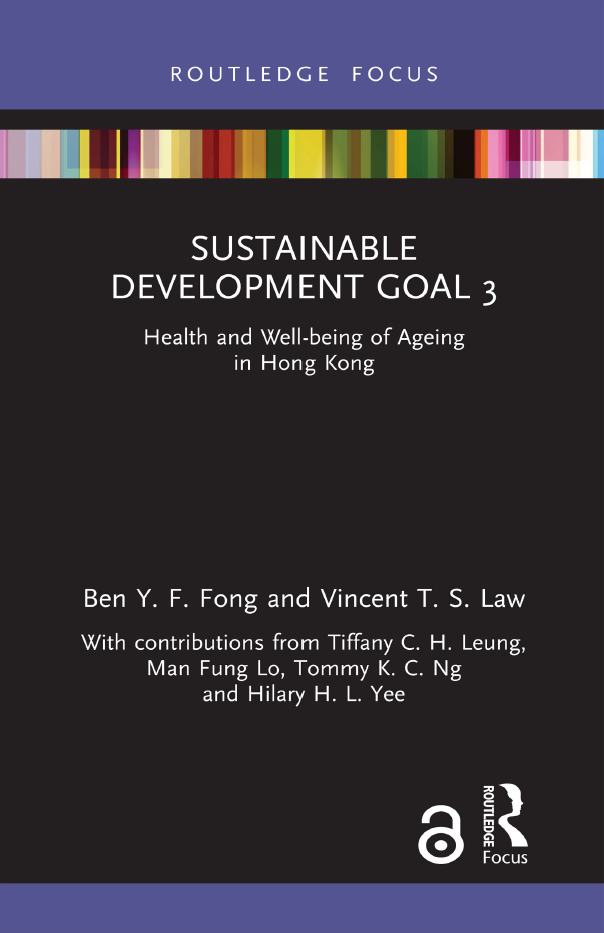 ROUTLEDGE FOCUS

SUSTAINABLE DEVELOPMENT GOAL 3

Health and Well-being of Ageing in Hong Kong

Ben Y. F. Fong and Vincent T. S. Law

With contributions from Tiffany C. H. Leung, Man Fung Lo, Tommy K. C. Ng and Hilary H. L. Yee

ROUTLEDGE

Focus